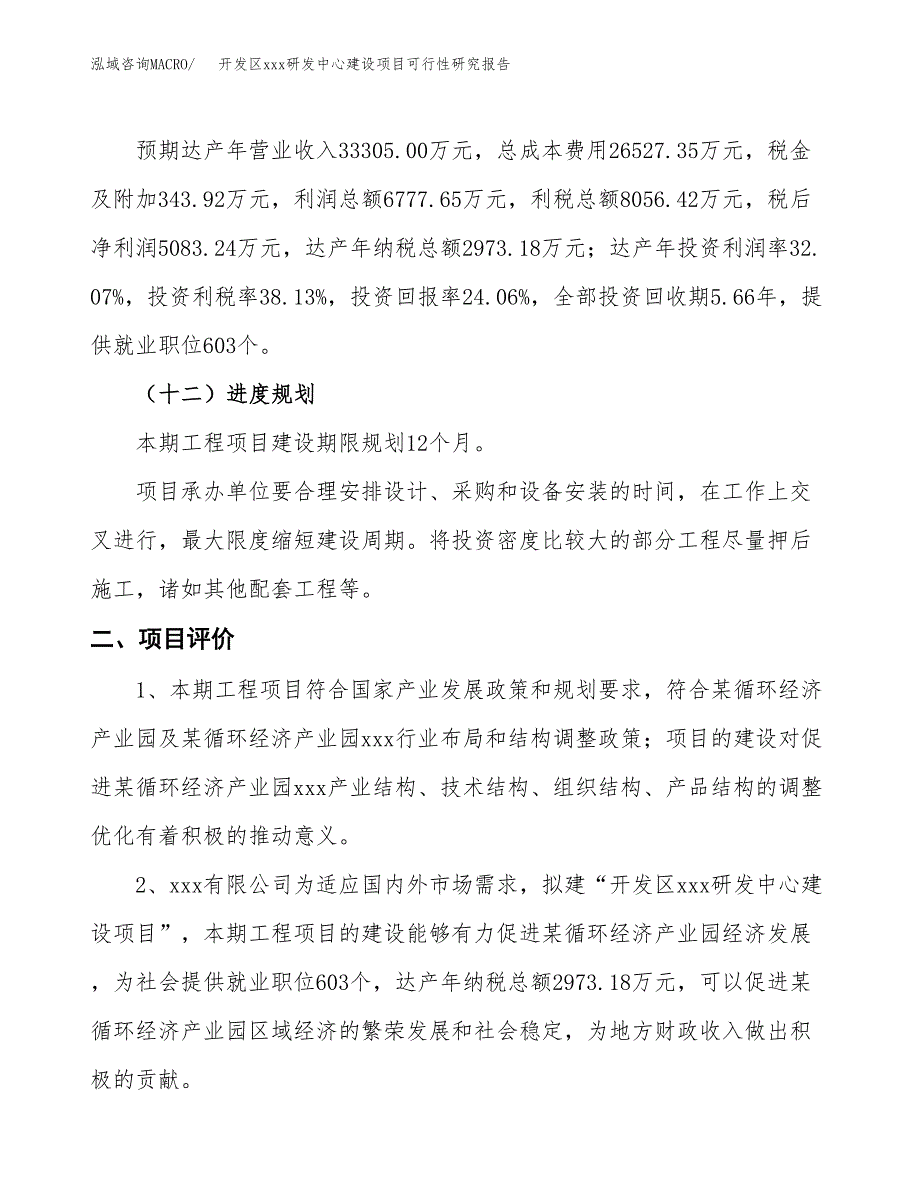 泓域咨询MACRO/　开发区xxx研发中心建设项目可行性研究报告

预期达产年营业收入33305.00万元，总成本费用26527.35万元，税金及附加343.92万元，利润总额6777.65万元，利税总额8056.42万元，税后净利润5083.24万元，达产年纳税总额2973.18万元；达产年投资利润率32.07%，投资利税率38.13%，投资回报率24.06%，全部投资回收期5.66年，提供就业职位603个。

（十二）进度规划

本期工程项目建设期限规划12个月。

项目承办单位要合理安排设计、采购和设备安装的时间，在工作上交叉进行，最大限度缩短建设周期。将投资密度比较大的部分工程尽量押后施工，诸如其他配套工程等。

二、项目评价

1、本期工程项目符合国家产业发展政策和规划要求，符合某循环经济产业园及某循环经济产业园xxx行业布局和结构调整政策；项目的建设对促进某循环经济产业园xxx产业结构、技术结构、组织结构、产品结构的调整优化有着积极的推动意义。

2、xxx有限公司为适应国内外市场需求，拟建“开发区xxx研发中心建设项目”，本期工程项目的建设能够有力促进某循环经济产业园经济发展，为社会提供就业职位603个，达产年纳税总额2973.18万元，可以促进某循环经济产业园区域经济的繁荣发展和社会稳定，为地方财政收入做出积极的贡献。